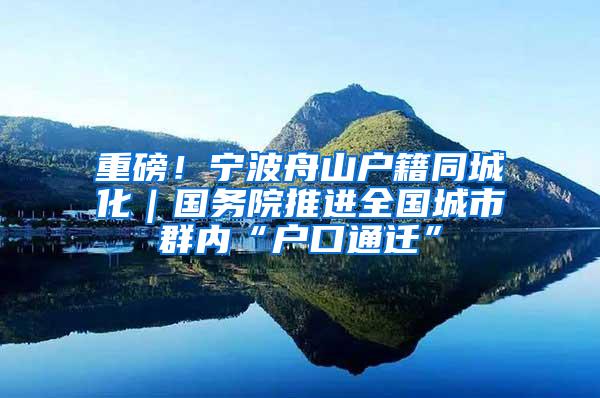 重磅！宁波舟山户籍同城化｜国务院推进全国城市群内“户口通迁”